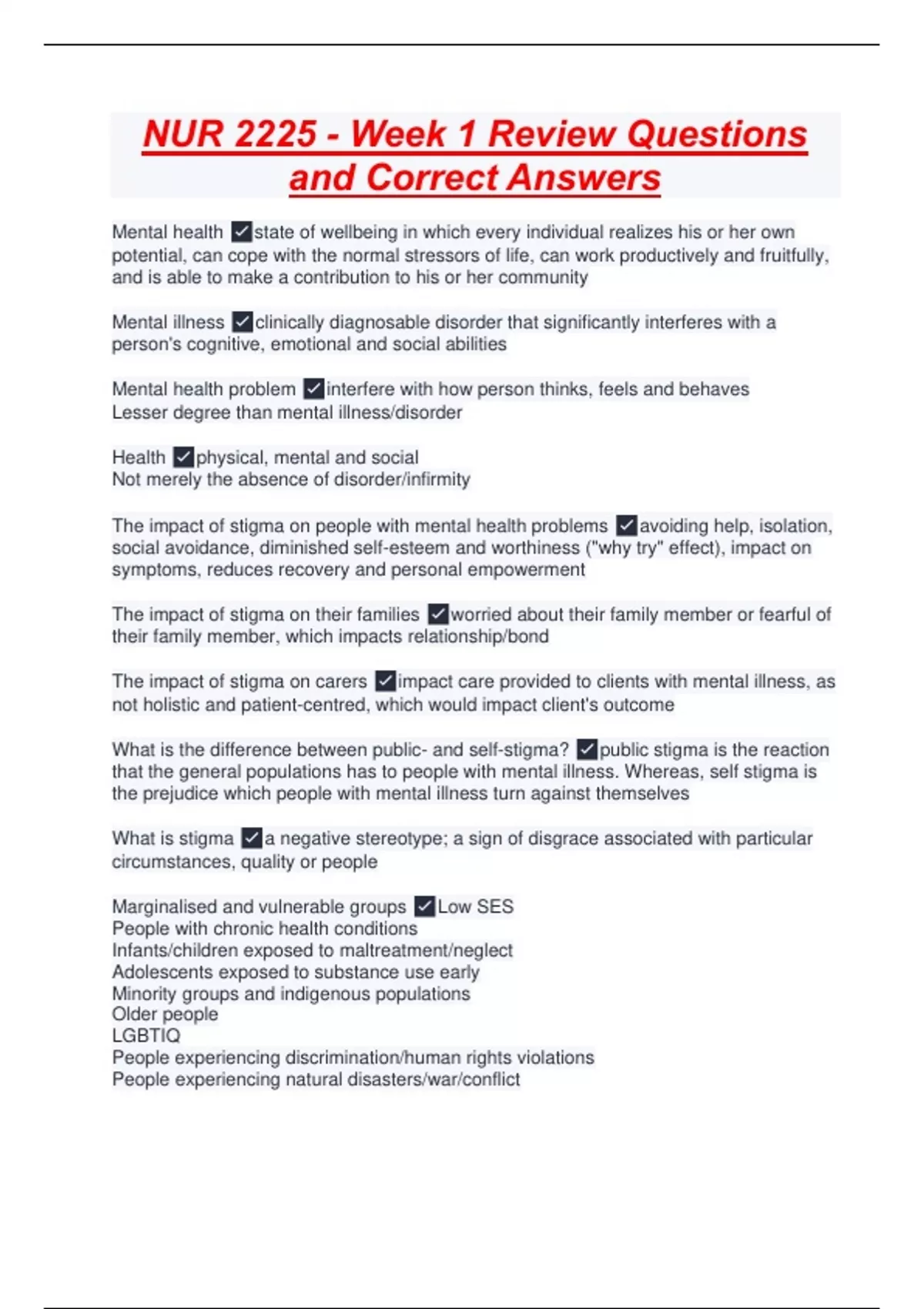 NUR 2225 - Week 1 Review Questions and Correct Answers

Mental health ✓state of wellbeing in which every individual realizes his or her own potential, can cope with the normal stressors of life, can work productively and fruitfully, and is able to make a contribution to his or her community

Mental illness ✓clinically diagnosable disorder that significantly interferes with a person's cognitive, emotional and social abilities

Mental health problem ✓interfere with how person thinks, feels and behaves
Lesser degree than mental illness/disorder

Health ✓physical, mental and social
Not merely the absence of disorder/infirmity

The impact of stigma on people with mental health problems ✓avoiding help, isolation, social avoidance, diminished self-esteem and worthiness ("why try" effect), impact on symptoms, reduces recovery and personal empowerment

The impact of stigma on their families ✓worried about their family member or fearful of their family member, which impacts relationship/bond

The impact of stigma on carers ✓impact care provided to clients with mental illness, as not holistic and patient-centred, which would impact client's outcome

What is the difference between public- and self-stigma? ✓public stigma is the reaction that the general populations has to people with mental illness. Whereas, self stigma is the prejudice which people with mental illness turn against themselves

What is stigma ✓a negative stereotype; a sign of disgrace associated with particular circumstances, quality or people

Marginalised and vulnerable groups ✓Low SES
People with chronic health conditions
Infants/children exposed to maltreatment/neglect
Adolescents exposed to substance use early
Minority groups and indigenous populations
Older people
LGBTIQ
People experiencing discrimination/human rights violations
People experiencing natural disasters/war/conflict